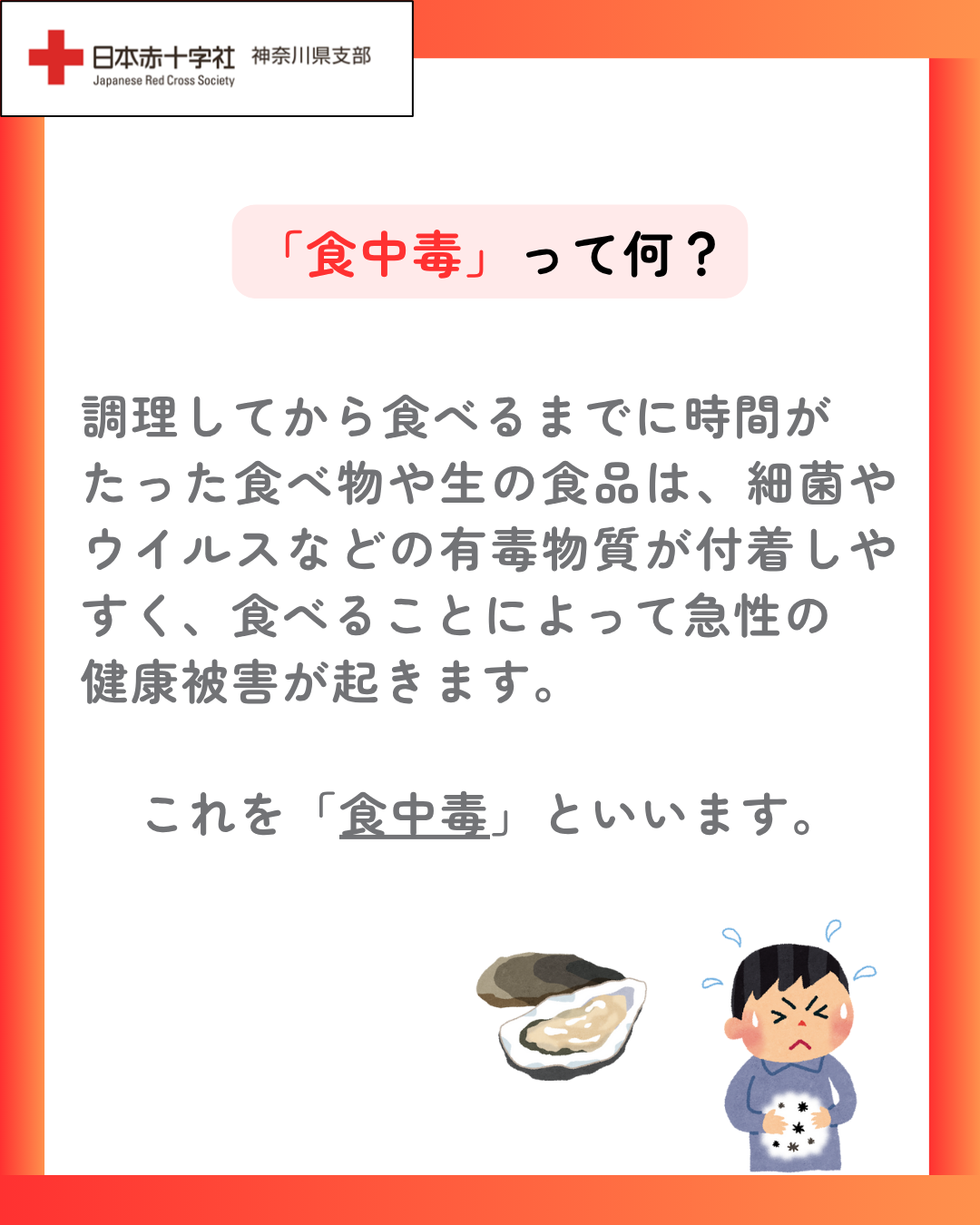 日本赤十字社 神奈川県支部
Japanese Red Cross Society

「食中毒」って何？

調理してから食べるまでに時間がたった食べ物や生の食品は、細菌やウイルスなどの有毒物質が付着しやすく、食べることによって急性の健康被害が起きます。

これを「食中毒」といいます。